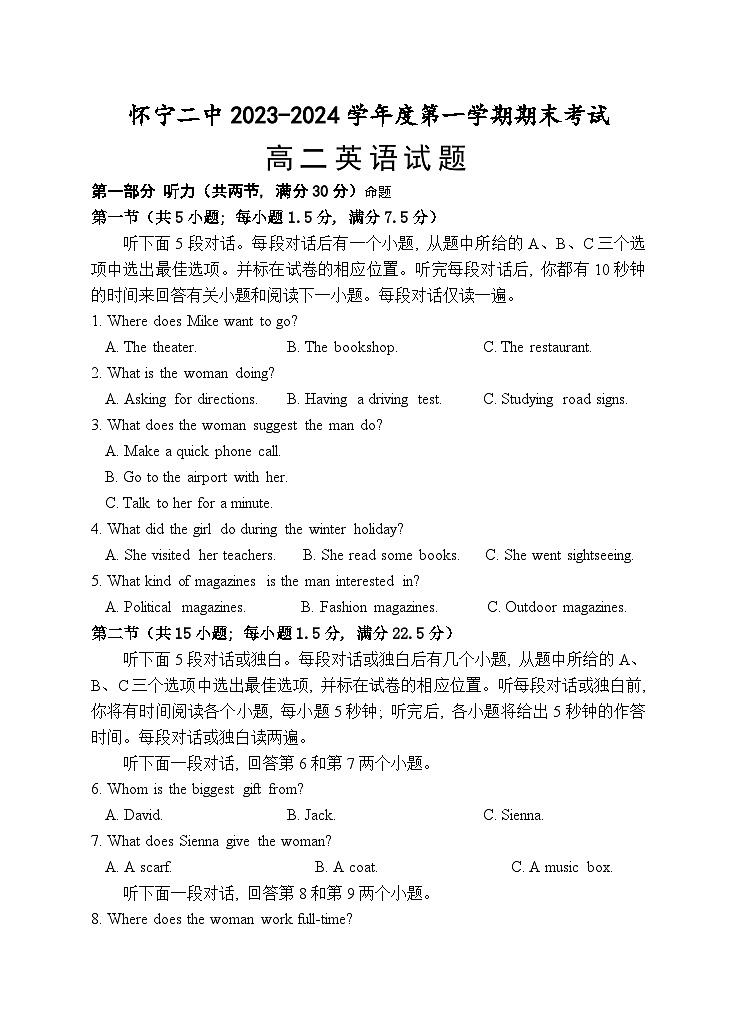 怀宁二中 2023-2024 学年度第一学期期末考试

高二英语试题

第一部分 听力（共两节，满分 30 分）命题

第一节（共 5 小题；每小题 1.5 分，满分 7.5 分）

听下面 5 段对话。每段对话后有一个小题，从题中所给的 A、B、C 三个选项中选出最佳选项。并标在试卷的相应位置。听完每段对话后，你都有 10 秒钟的时间来回答有关小题和阅读下一小题。每段对话仅读一遍。

1. Where does Mike want to go?
A. The theater. B. The bookshop. C. The restaurant.

2. What is the woman doing?
A. Asking for directions. B. Having a driving test. C. Studying road signs.

3. What does the woman suggest the man do?
A. Make a quick phone call.
B. Go to the airport with her.
C. Talk to her for a minute.

4. What did the girl do during the winter holiday?
A. She visited her teachers. B. She read some books. C. She went sightseeing.

5. What kind of magazines is the man interested in?
A. Political magazines. B. Fashion magazines. C. Outdoor magazines.

第二节（共 15 小题；每小题 1.5 分，满分 22.5 分）

听下面 5 段对话或独白。每段对话或独白后有几个小题，从题中所给的 A、B、C 三个选项中选出最佳选项，并标在试卷的相应位置。听每段对话或独白前，你将有时间阅读各个小题，每小题 5 秒钟；听完后，各小题将给出 5 秒钟的作答时间。每段对话或独白读两遍。

听下面一段对话，回答第 6 和第 7 两个小题。

6. Whom is the biggest gift from?
A. David. B. Jack. C. Sienna.

7. What does Sienna give the woman?
A. A scarf. B. A coat. C. A music box.

听下面一段对话，回答第 8 和第 9 两个小题。

8. Where does the woman work full-time?